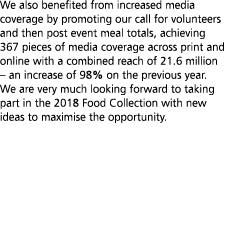 We also benefited from increased media coverage by promoting our call for volunteers and then post event meal totals, achieving 367 pieces of media coverage across print and online with a combined reach of 21.6 million – an increase of 98% on the previous year. We are very much looking forward to taking part in the 2018 Food Collection with new ideas to maximise the opportunity.